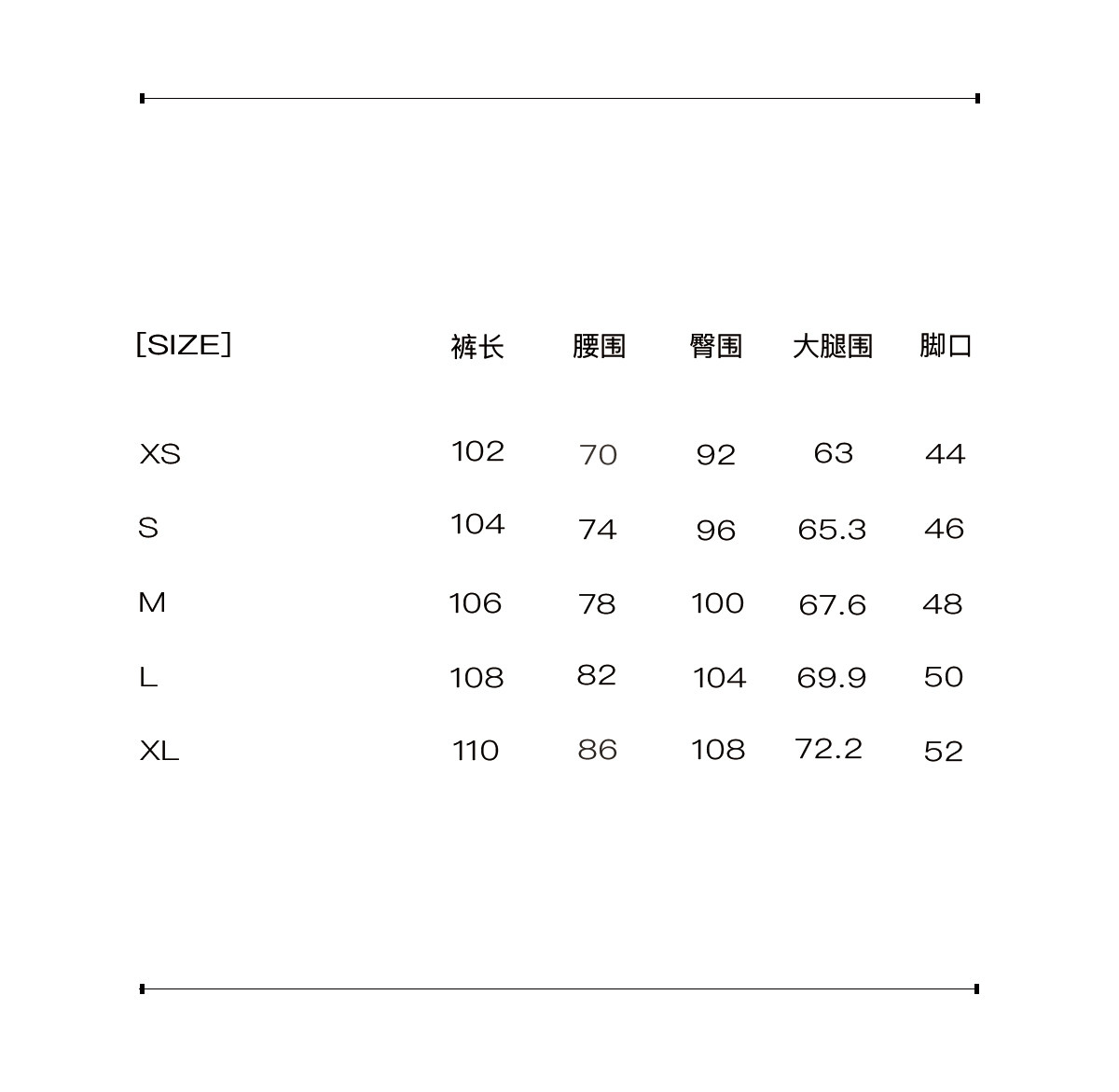 | [SIZE] | 裤长 | 腰围 | 臀围 | 大腿围 | 脚口 |
|---|---|---|---|---|---|
| XS | 102 | 70 | 92 | 63 | 44 |
| S | 104 | 74 | 96 | 65.3 | 46 |
| M | 106 | 78 | 100 | 67.6 | 48 |
| L | 108 | 82 | 104 | 69.9 | 50 |
| XL | 110 | 86 | 108 | 72.2 | 52 |